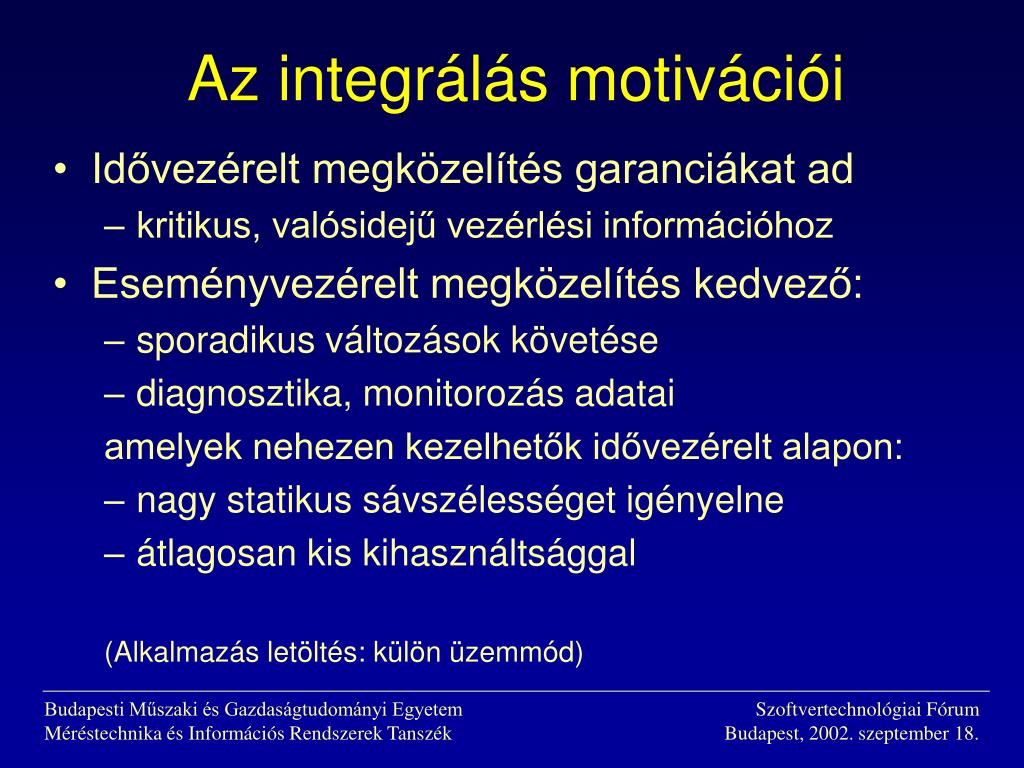 Az integrálás motivációi

• Idővezérelt megközelítés garanciákat ad
– kritikus, valósidejű vezérlési információhoz
• Eseményvezérelt megközelítés kedvező:
– sporadikus változások követése
– diagnosztika, monitorozás adatai
amelyek nehezen kezelhetők idővezérelt alapon:
– nagy statikus sávszélességet igényelne
– átlagosan kis kihasználtsággal

(Alkalmazás letöltés: külön üzemmód)

Budapesti Műszaki és Gazdaságtudományi Egyetem
Méréstechnika és Információs Rendszerek Tanszék

Szoftvertechnológiai Fórum
Budapest, 2002. szeptember 18.